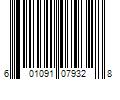 6 01091 07932 8